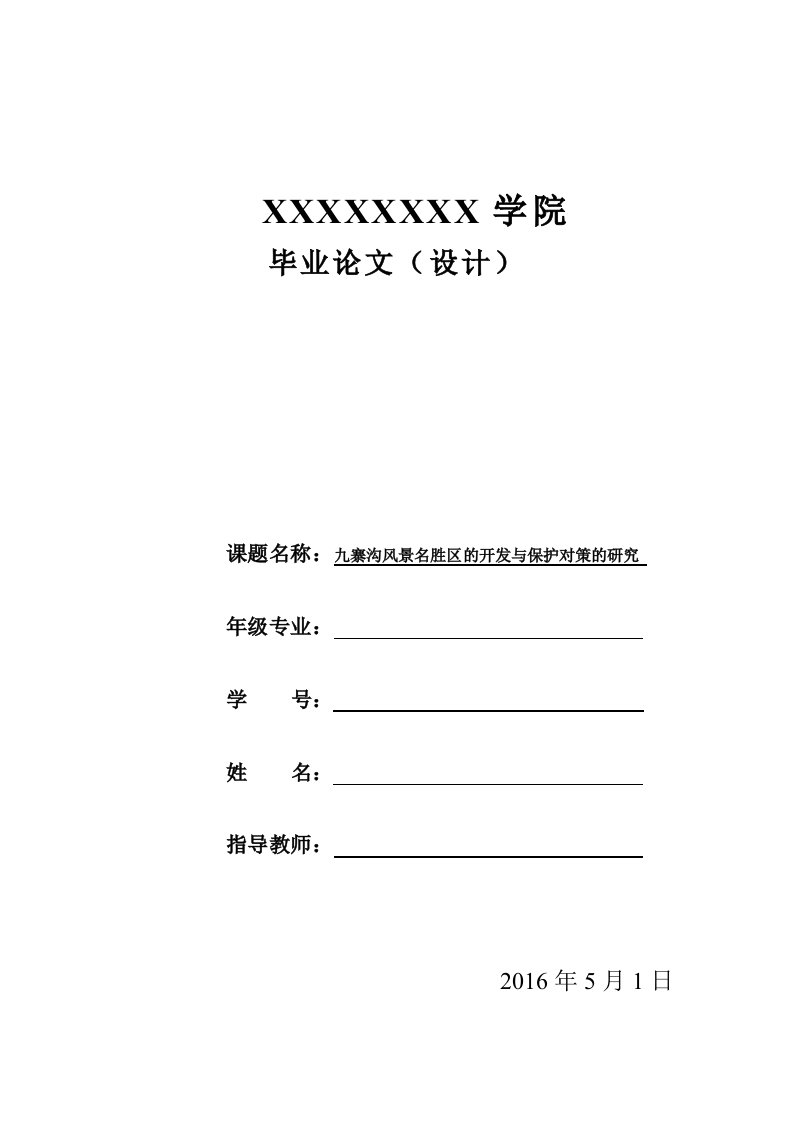 XXXXXXXX 学院
毕业论文（设计）

课题名称：九寨沟风景名胜区的开发与保护对策的研究

年级专业：

学　　号：

姓　　名：

指导教师：

2016 年 5 月 1 日